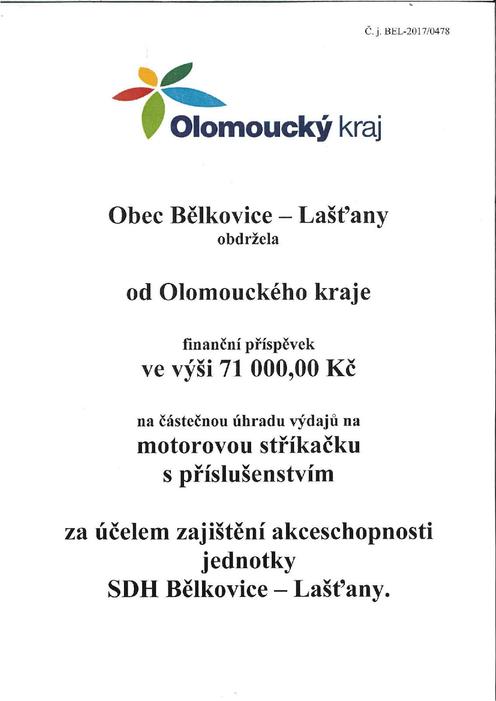 Č. j. BEL-2017/0478

Olomoucký kraj

Obec Bělkovice – Lašťany
obdržela

od Olomouckého kraje

finanční příspěvek
ve výši 71 000,00 Kč

na částečnou úhradu výdajů na
motorovou stříkačku
s příslušenstvím

za účelem zajištění akceschopnosti
jednotky
SDH Bělkovice – Lašťany.